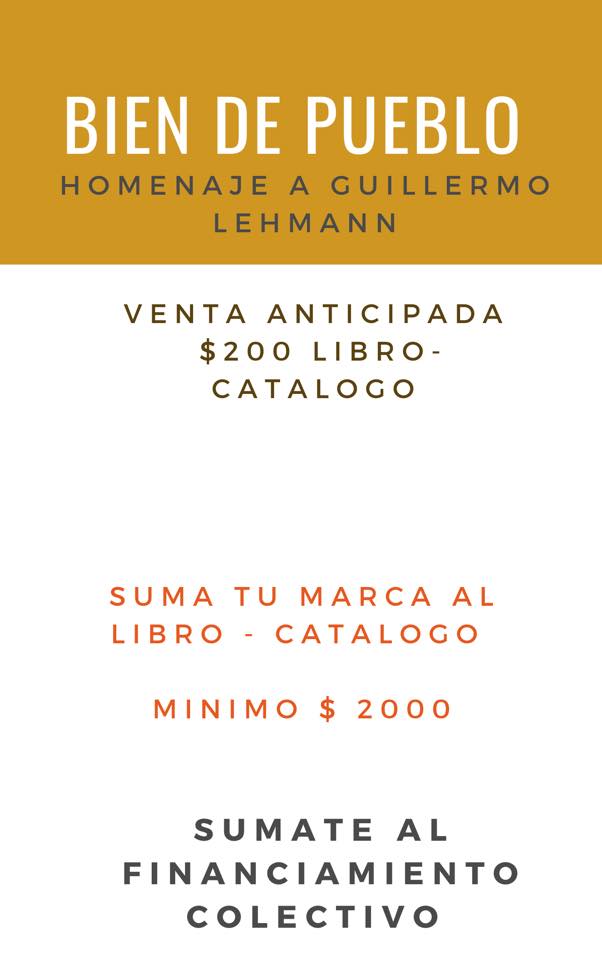 BIEN DE PUEBLO

HOMENAJE A GUILLERMO LEHMANN

VENTA ANTICIPADA $200 LIBRO-CATALOGO

SUMA TU MARCA AL LIBRO - CATALOGO

MINIMO $ 2000

SUMATE AL FINANCIAMIENTO COLECTIVO